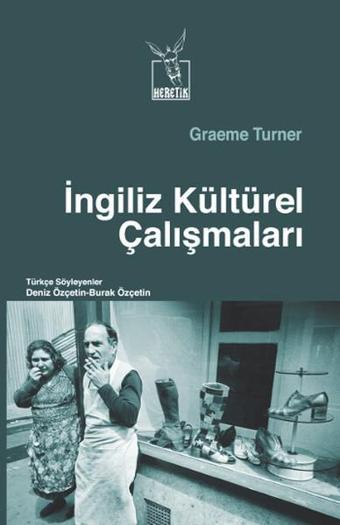 HERETİK

Graeme Turner

İngiliz Kültürel Çalışmaları

Türkçe Söyleyenler
Deniz Özçetin-Burak Özçetin